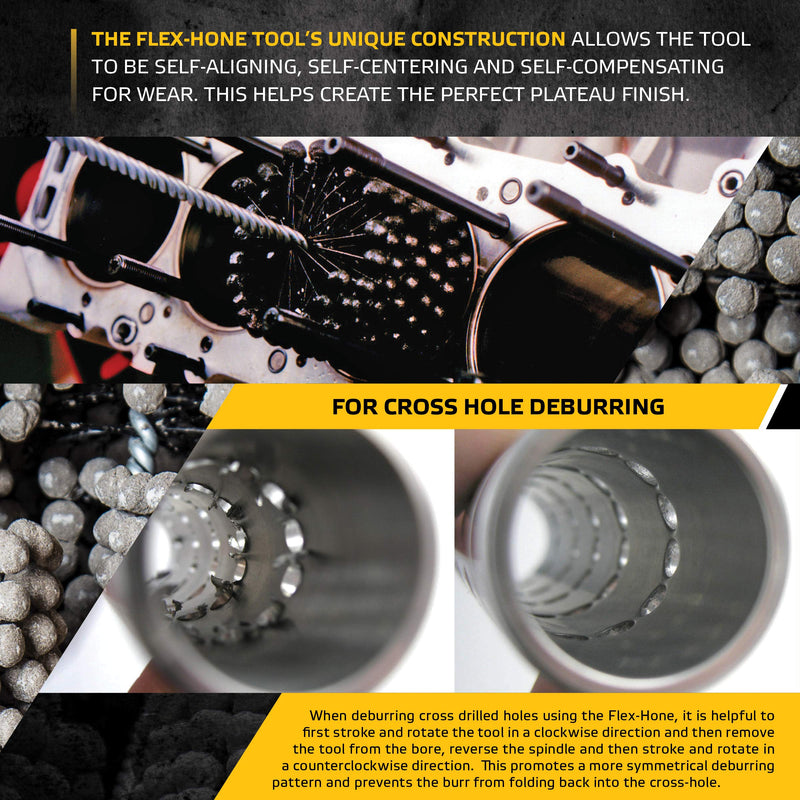 THE FLEX-HONE TOOL'S UNIQUE CONSTRUCTION ALLOWS THE TOOL TO BE SELF-ALIGNING, SELF-CENTERING AND SELF-COMPENSATING FOR WEAR. THIS HELPS CREATE THE PERFECT PLATEAU FINISH.

FOR CROSS HOLE DEBURRING

When deburring cross drilled holes using the Flex-Hone, it is helpful to first stroke and rotate the tool in a clockwise direction and then remove the tool from the bore, reverse the spindle and then stroke and rotate in a counterclockwise direction. This promotes a more symmetrical deburring pattern and prevents the burr from folding back into the cross-hole.